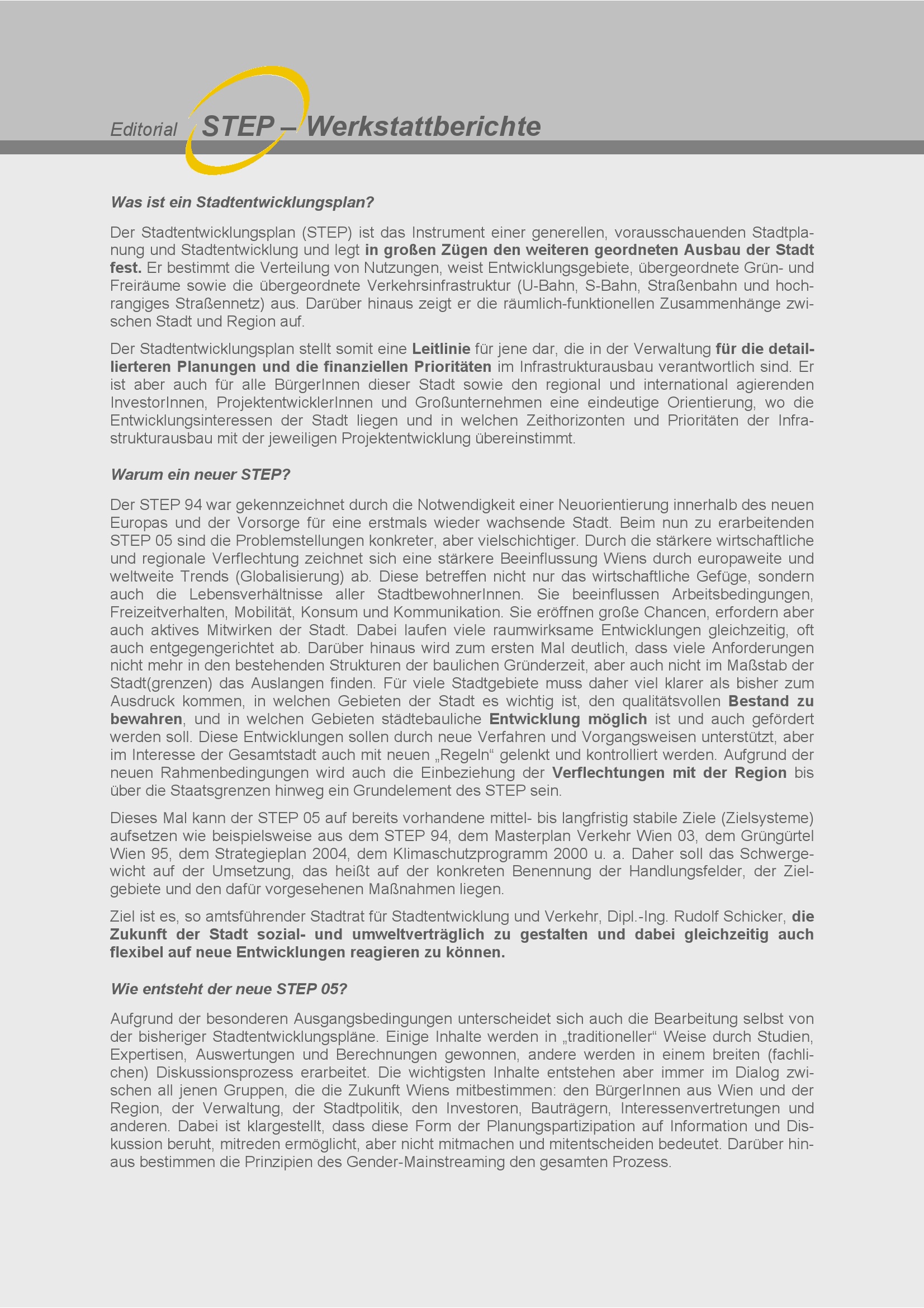 Editorial STEP – Werkstattberichte

Was ist ein Stadtentwicklungsplan?

Der Stadtentwicklungsplan (STEP) ist das Instrument einer generellen, vorausschauenden Stadtplanung und Stadtentwicklung und legt in großen Zügen den weiteren geordneten Ausbau der Stadt fest. Er bestimmt die Verteilung von Nutzungen, weist Entwicklungsgebiete, übergeordnete Grün- und Freiräume sowie die übergeordnete Verkehrsinfrastruktur (U-Bahn, S-Bahn, Straßenbahn und hochrangiges Straßennetz) aus. Darüber hinaus zeigt er die räumlich-funktionellen Zusammenhänge zwischen Stadt und Region auf.

Der Stadtentwicklungsplan stellt somit eine Leitlinie für jene dar, die in der Verwaltung für die detaillierteren Planungen und die finanziellen Prioritäten im Infrastrukturausbau verantwortlich sind. Er ist aber auch für alle BürgerInnen dieser Stadt sowie den regional und international agierenden InvestorInnen, ProjektentwicklerInnen und Großunternehmen eine eindeutige Orientierung, wo die Entwicklungsinteressen der Stadt liegen und in welchen Zeithorizonten und Prioritäten der Infrastrukturausbau mit der jeweiligen Projektentwicklung übereinstimmt.

Warum ein neuer STEP?

Der STEP 94 war gekennzeichnet durch die Notwendigkeit einer Neuorientierung innerhalb des neuen Europas und der Vorsorge für eine erstmals wieder wachsende Stadt. Beim nun zu erarbeitenden STEP 05 sind die Problemstellungen konkreter, aber vielschichtiger. Durch die stärkere wirtschaftliche und regionale Verflechtung zeichnet sich eine stärkere Beeinflussung Wiens durch europaweite und weltweite Trends (Globalisierung) ab. Diese betreffen nicht nur das wirtschaftliche Gefüge, sondern auch die Lebensverhältnisse aller StadtbewohnerInnen. Sie beeinflussen Arbeitsbedingungen, Freizeitverhalten, Mobilität, Konsum und Kommunikation. Sie eröffnen große Chancen, erfordern aber auch aktives Mitwirken der Stadt. Dabei laufen viele raumwirksame Entwicklungen gleichzeitig, oft auch entgegengerichtet ab. Darüber hinaus wird zum ersten Mal deutlich, dass viele Anforderungen nicht mehr in den bestehenden Strukturen der baulichen Gründerzeit, aber auch nicht im Maßstab der Stadt(grenzen) das Auslangen finden. Für viele Stadtgebiete muss daher viel klarer als bisher zum Ausdruck kommen, in welchen Gebieten der Stadt es wichtig ist, den qualitätsvollen Bestand zu bewahren, und in welchen Gebieten städtebauliche Entwicklung möglich ist und auch gefördert werden soll. Diese Entwicklungen sollen durch neue Verfahren und Vorgangsweisen unterstützt, aber im Interesse der Gesamtstadt auch mit neuen „Regeln“ gelenkt und kontrolliert werden. Aufgrund der neuen Rahmenbedingungen wird auch die Einbeziehung der Verflechtungen mit der Region bis über die Staatsgrenzen hinweg ein Grundelement des STEP sein.

Dieses Mal kann der STEP 05 auf bereits vorhandene mittel- bis langfristig stabile Ziele (Zielsysteme) aufsetzen wie beispielsweise aus dem STEP 94, dem Masterplan Verkehr Wien 03, dem Grüngürtel Wien 95, dem Strategieplan 2004, dem Klimaschutzprogramm 2000 u. a. Daher soll das Schwergewicht auf der Umsetzung, das heißt auf der konkreten Benennung der Handlungsfelder, der Zielgebiete und den dafür vorgesehenen Maßnahmen liegen.

Ziel ist es, so amtsführender Stadtrat für Stadtentwicklung und Verkehr, Dipl.-Ing. Rudolf Schicker, die Zukunft der Stadt sozial- und umweltverträglich zu gestalten und dabei gleichzeitig auch flexibel auf neue Entwicklungen reagieren zu können.

Wie entsteht der neue STEP 05?

Aufgrund der besonderen Ausgangsbedingungen unterscheidet sich auch die Bearbeitung selbst von der bisheriger Stadtentwicklungspläne. Einige Inhalte werden in „traditioneller“ Weise durch Studien, Expertisen, Auswertungen und Berechnungen gewonnen, andere werden in einem breiten (fachlichen) Diskussionsprozess erarbeitet. Die wichtigsten Inhalte entstehen aber immer im Dialog zwischen all jenen Gruppen, die die Zukunft Wiens mitbestimmen: den BürgerInnen aus Wien und der Region, der Verwaltung, der Stadtpolitik, den Investoren, Bauträgern, Interessenvertretungen und anderen. Dabei ist klargestellt, dass diese Form der Planungspartizipation auf Information und Diskussion beruht, mitreden ermöglicht, aber nicht mitmachen und mitentscheiden bedeutet. Darüber hinaus bestimmen die Prinzipien des Gender-Mainstreaming den gesamten Prozess.